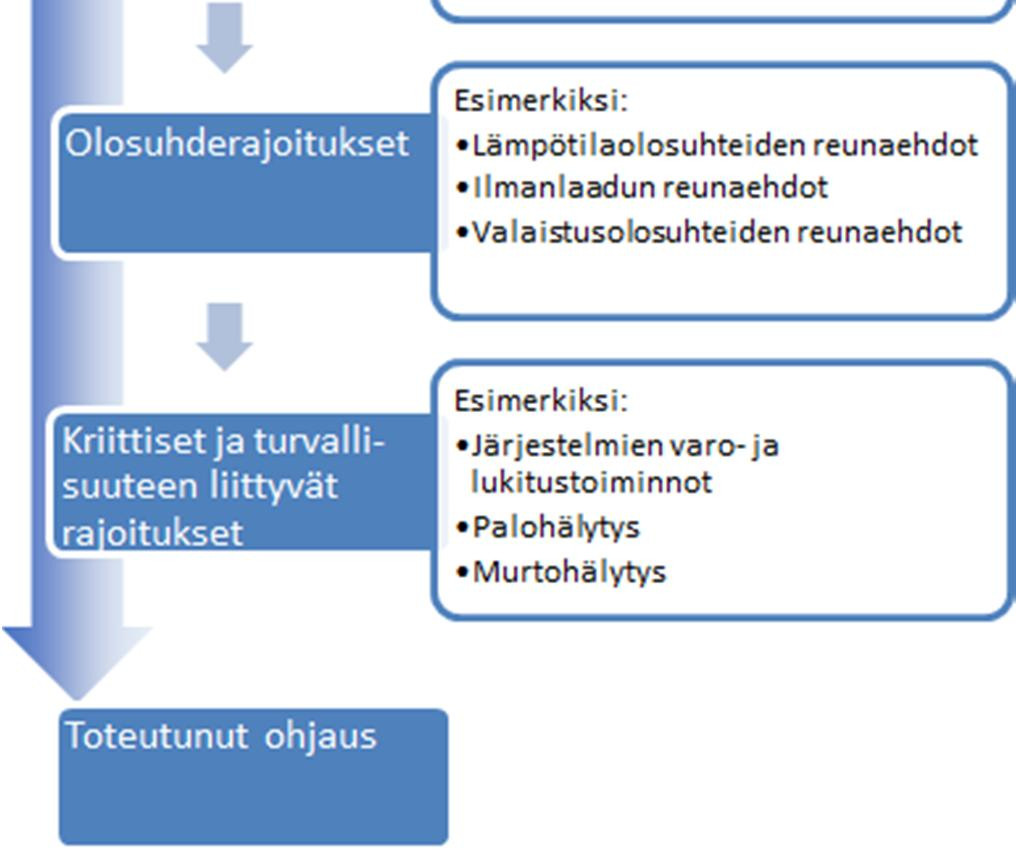 Olosuhderajoitukset

Esimerkiksi:
•Lämpötilaolosuhteiden reunaehdot
•Ilmanlaadun reunaehdot
•Valaistusolosuhteiden reunaehdot

Kriittiset ja turvallisuuteen liittyvät rajoitukset

Esimerkiksi:
•Järjestelmien varo- ja lukitustoiminnot
•Palohälytys
•Murtohälytys

Toteutunut ohjaus